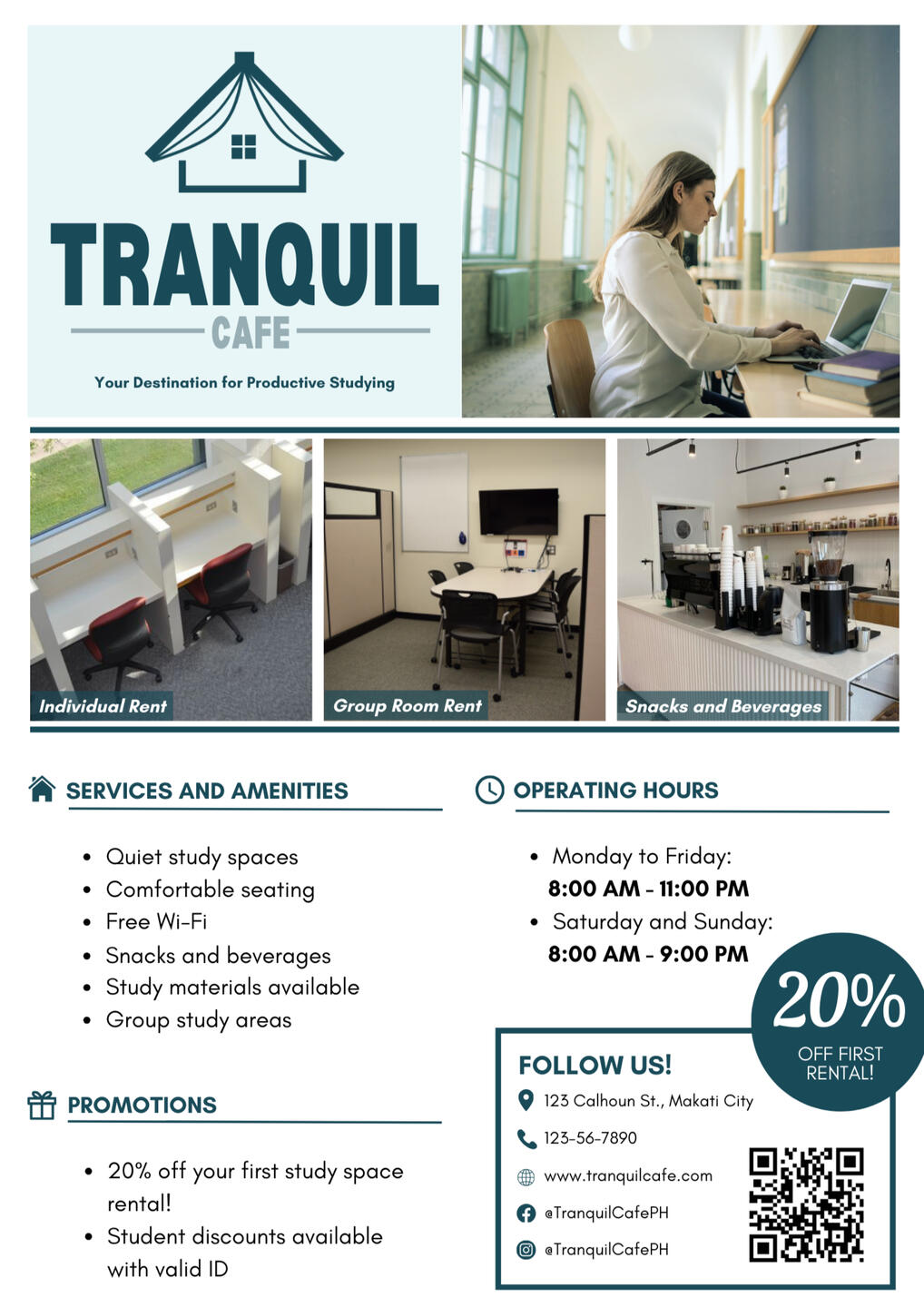 TRANQUIL
CAFE

Your Destination for Productive Studying

Individual Rent

Group Room Rent

Snacks and Beverages

SERVICES AND AMENITIES

• Quiet study spaces
• Comfortable seating
• Free Wi-Fi
• Snacks and beverages
• Study materials available
• Group study areas

PROMOTIONS

• 20% off your first study space rental!
• Student discounts available with valid ID

OPERATING HOURS

• Monday to Friday:
8:00 AM - 11:00 PM
• Saturday and Sunday:
8:00 AM - 9:00 PM

20%
OFF FIRST RENTAL!

FOLLOW US!
123 Calhoun St., Makati City
123-56-7890
www.tranquilcafe.com
@TranquilCafePH
@TranquilCafePH